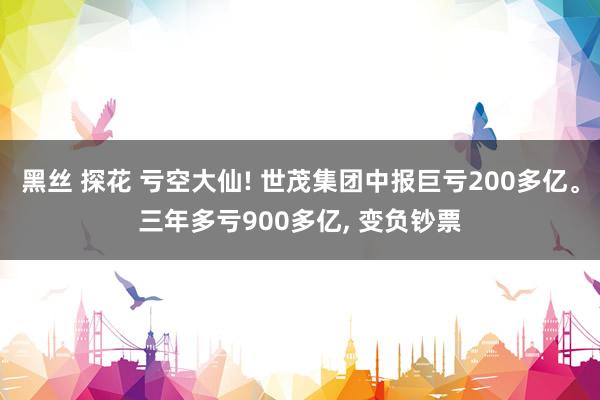 黑丝 探花 亏空大仙! 世茂集团中报巨亏200多亿。三年多亏900多亿, 变负钞票